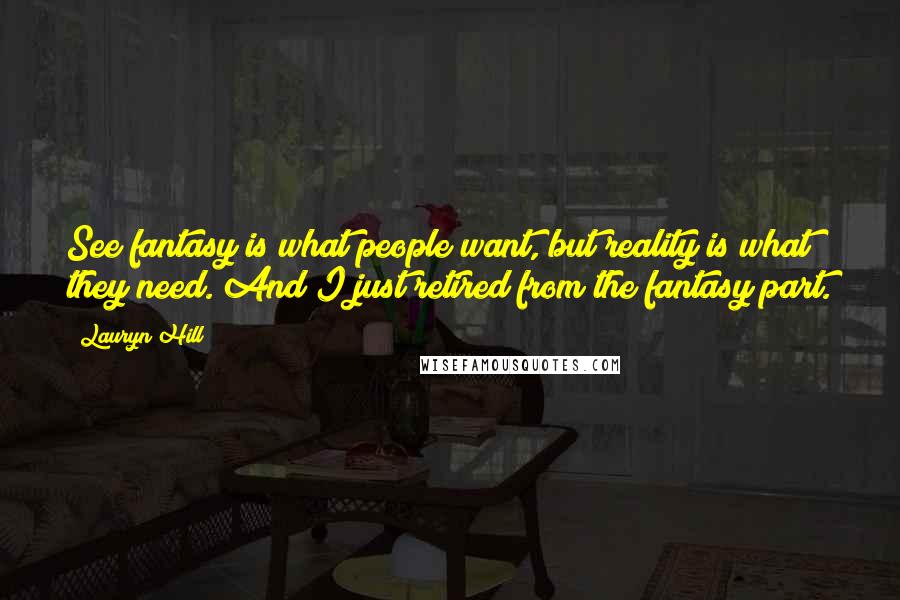 See fantasy is what people want, but reality is what they need. And I just retired from the fantasy part.

Lauryn Hill

WISEFAMOUSQUOTES.COM